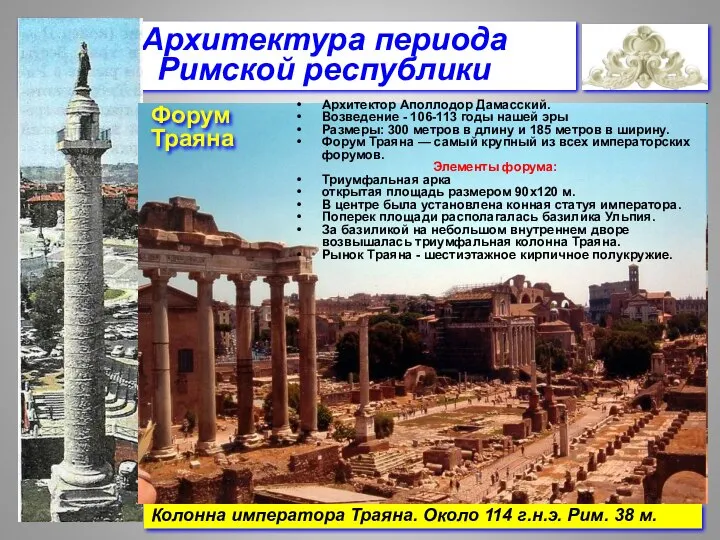 Архитектура периода Римской республики

Форум Траяна

• Архитектор Аполлодор Дамасский.
• Возведение - 106-113 годы нашей эры
• Размеры: 300 метров в длину и 185 метров в ширину.
• Форум Траяна — самый крупный из всех императорских форумов.

Элементы форума:

• Триумфальная арка
• открытая площадь размером 90x120 м.
• В центре была установлена конная статуя императора.
• Поперек площади располагалась базилика Ульпия.
• За базиликой на небольшом внутреннем дворе возвышалась триумфальная колонна Траяна.
Рынок Траяна - шестиэтажное кирпичное полукружие.

Колонна императора Траяна. Около 114 г.н.э. Рим. 38 м.